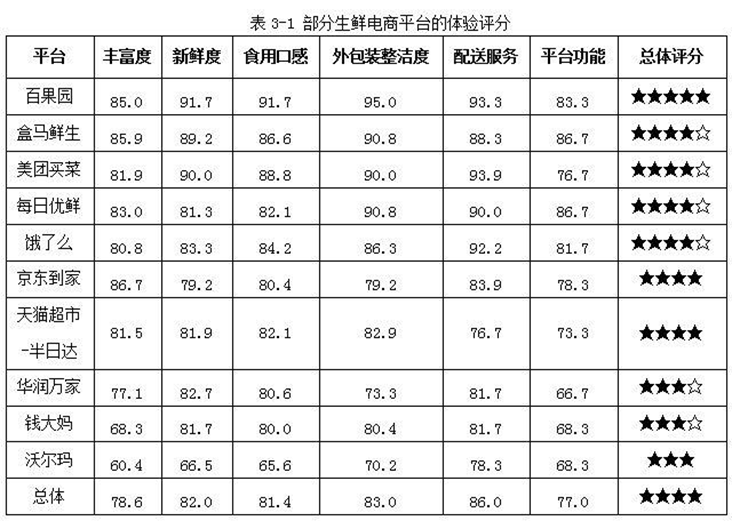 表3-1 部分生鲜电商平台的体验评分

| 平台 | 丰富度 | 新鲜度 | 食用口感 | 外包装整洁度 | 配送服务 | 平台功能 | 总体评分 |
|---|---|---|---|---|---|---|---|
| 百果园 | 85.0 | 91.7 | 91.7 | 95.0 | 93.3 | 83.3 | ★★★★★ |
| 盒马鲜生 | 85.9 | 89.2 | 86.6 | 90.8 | 88.3 | 86.7 | ★★★★☆ |
| 美团买菜 | 81.9 | 90.0 | 88.8 | 90.0 | 93.9 | 76.7 | ★★★★☆ |
| 每日优鲜 | 83.0 | 81.3 | 82.1 | 90.8 | 90.0 | 86.7 | ★★★★☆ |
| 饿了么 | 80.8 | 83.3 | 84.2 | 86.3 | 92.2 | 81.7 | ★★★★☆ |
| 京东到家 | 86.7 | 79.2 | 80.4 | 79.2 | 83.9 | 78.3 | ★★★★ |
| 天猫超市-半日达 | 81.5 | 81.9 | 82.1 | 82.9 | 76.7 | 73.3 | ★★★★ |
| 华润万家 | 77.1 | 82.7 | 80.6 | 73.3 | 81.7 | 66.7 | ★★★☆ |
| 钱大妈 | 68.3 | 81.7 | 80.0 | 80.4 | 81.7 | 68.3 | ★★★☆ |
| 沃尔玛 | 60.4 | 66.5 | 65.6 | 70.2 | 78.3 | 68.3 | ★★★ |
| 总体 | 78.6 | 82.0 | 81.4 | 83.0 | 86.0 | 77.0 | ★★★★ |